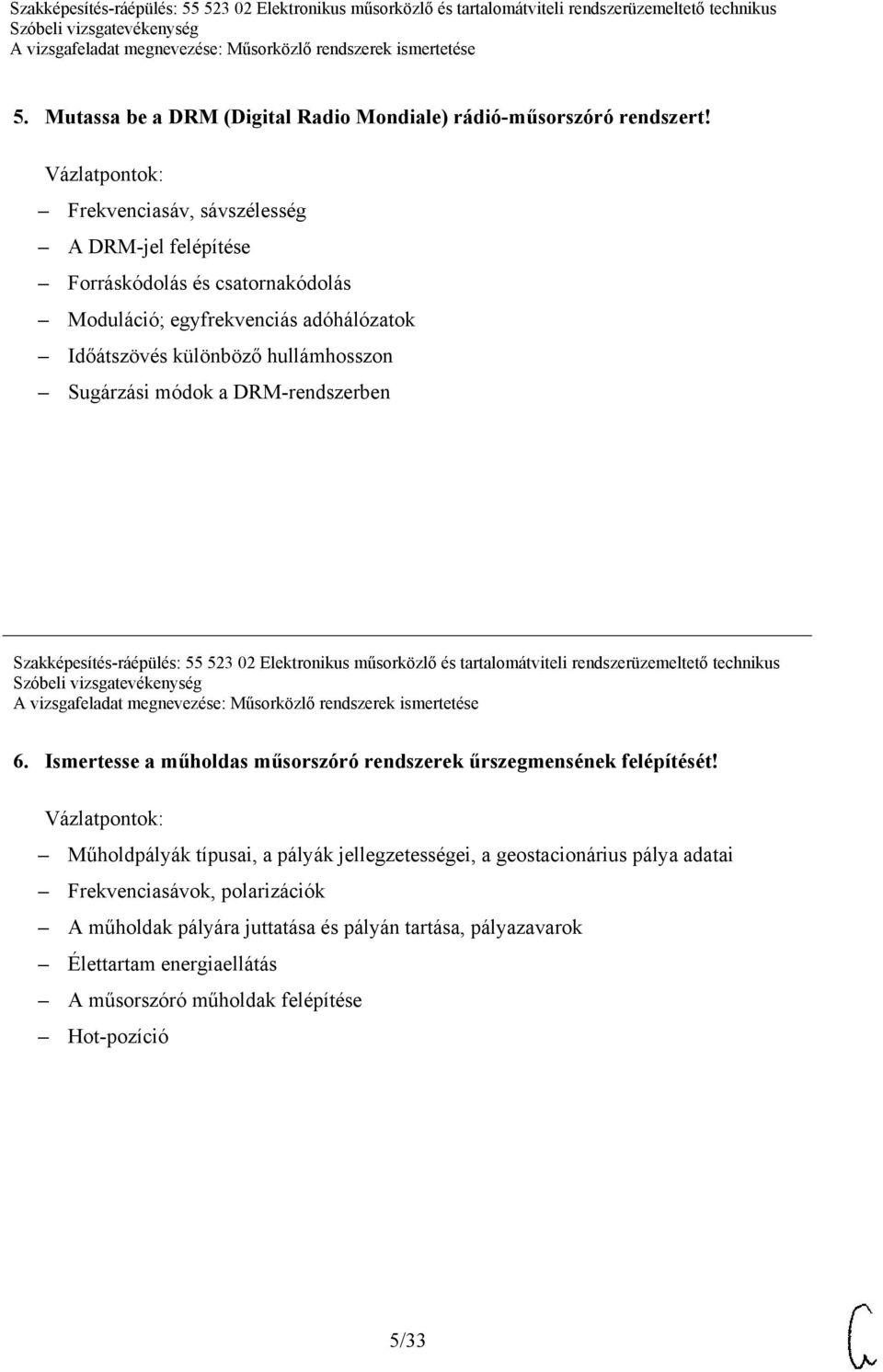 Szakképesítés-ráépülés: 55 523 02 Elektronikus műsorközlő és tartalomátviteli rendszerüzemeltető technikus
Szóbeli vizsgatevékenység
A vizsgafeladat megnevezése: Műsorközlő rendszerek ismertetése

5. Mutassa be a DRM (Digital Radio Mondiale) rádió-műsorszóró rendszert!

Vázlatpontok:

– Frekvenciasáv, sávszélesség
– A DRM-jel felépítése
– Forráskódolás és csatornakódolás
– Moduláció; egyfrekvenciás adóhálózatok
– Időátszövés különböző hullámhosszon
– Sugárzási módok a DRM-rendszerben

Szakképesítés-ráépülés: 55 523 02 Elektronikus műsorközlő és tartalomátviteli rendszerüzemeltető technikus
Szóbeli vizsgatevékenység
A vizsgafeladat megnevezése: Műsorközlő rendszerek ismertetése

6. Ismertesse a műholdas műsorszóró rendszerek űrszegmensének felépítését!

Vázlatpontok:

– Műholdpályák típusai, a pályák jellegzetességei, a geostacionárius pálya adatai
– Frekvenciasávok, polarizációk
– A műholdak pályára juttatása és pályán tartása, pályazavarok
– Élettartam energiaellátás
– A műsorszóró műholdak felépítése
– Hot-pozíció

5/33